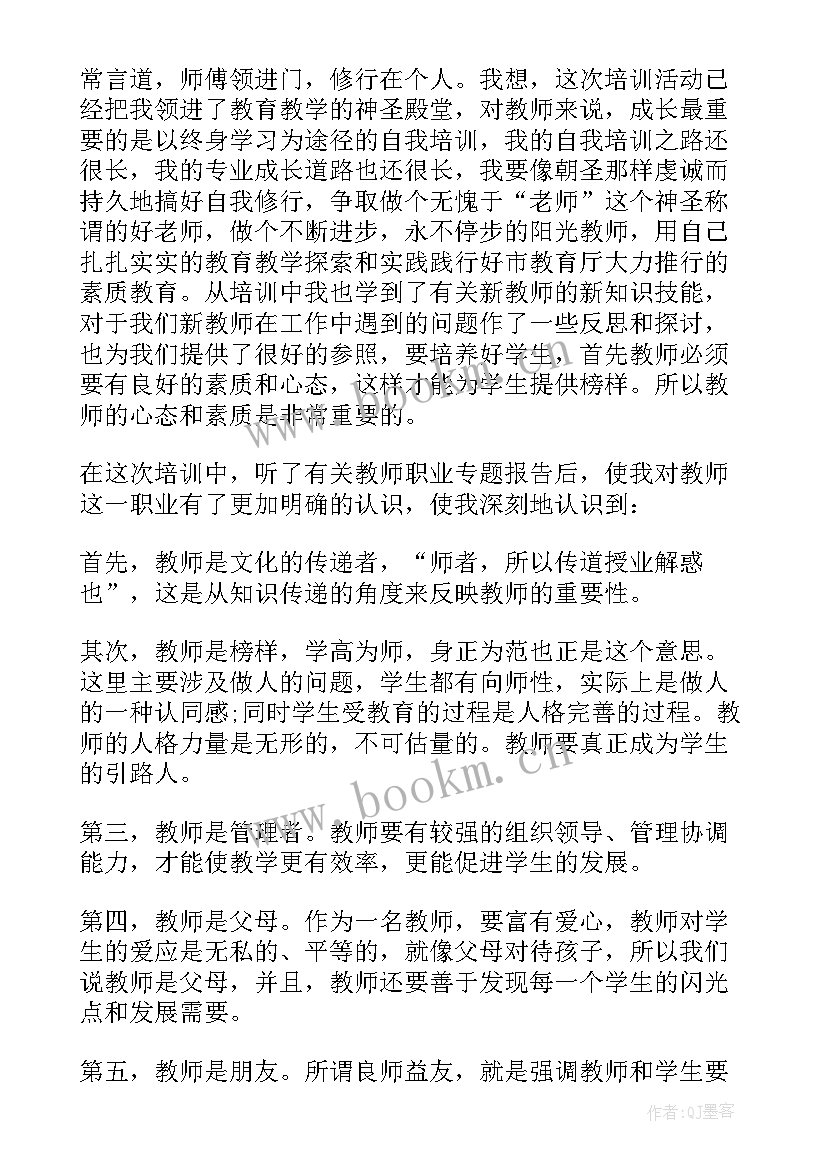 常言道，师傅领进门，修行在个人。我想，这次培训活动已经把我领进了教育教学的神圣殿堂，对教师来说，成长最重要的是以终身学习为途径的自我培训，我的自我培训之路还很长，我的专业成长道路也还很长，我要像朝圣那样虔诚而持久地搞好自我修行，争取做个无愧于“老师”这个神圣称谓的好老师，做个不断进步，永不停步的阳光教师，用自己扎扎实实的教育教学探索和实践践行好市教育厅大力推行的素质教育。从培训中我也学到了有关新教师的新知识技能，对于我们新教师在工作中遇到的问题作了一些反思和探讨，也为我们提供了很好的参照，要培养好学生，首先教师必须要有良好的素质和心态，这样才能为学生提供榜样。所以教师的心态和素质是非常重要的。

在这次培训中，听了有关教师职业专题报告后，使我对教师这一职业有了更加明确的认识，使我深刻地认识到：

首先，教师是文化的传递者，“师者，所以传道授业解惑也”，这是从知识传递的角度来反映教师的重要性。

其次，教师是榜样，学高为师，身正为范也正是这个意思。这里主要涉及做人的问题，学生都有向师性，实际上是做人的一种认同感;同时学生受教育的过程是人格完善的过程。教师的人格力量是无形的，不可估量的。教师要真正成为学生的引路人。

第三，教师是管理者。教师要有较强的组织领导、管理协调能力，才能使教学更有效率，更能促进学生的发展。

第四，教师是父母。作为一名教师，要富有爱心，教师对学生的爱应是无私的、平等的，就像父母对待孩子，所以我们说教师是父母，并且，教师还要善于发现每一个学生的闪光点和发展需要。

第五，教师是朋友。所谓良师益友，就是强调教师和学生要

www.bookm.cn

作者:QJ墨客